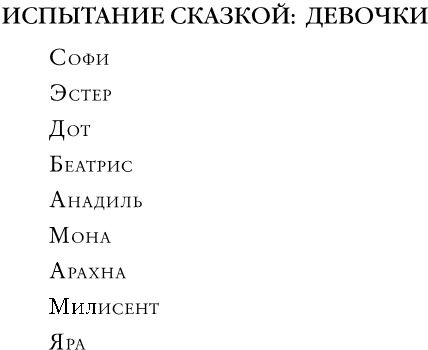 ИСПЫТАНИЕ СКАЗКОЙ: ДЕВОЧКИ

Софи

Эстер

Дот

Беатрис

Анадиль

Мона

Арахна

Милисент

Яра